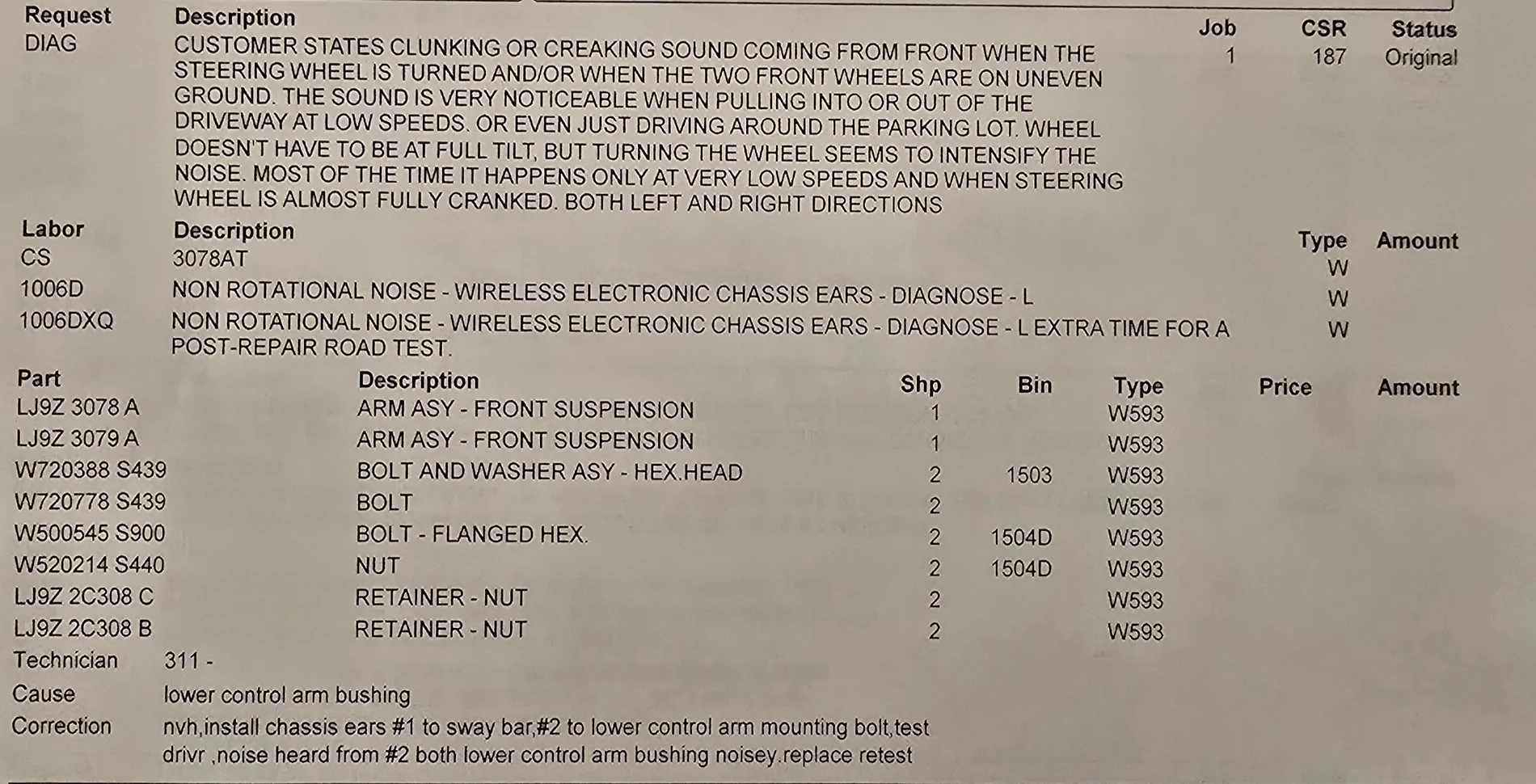 | Request | Description | Job | CSR | Status |
|---|---|---|---|---|
| DIAG | CUSTOMER STATES CLUNKING OR CREAKING SOUND COMING FROM FRONT WHEN THE STEERING WHEEL IS TURNED AND/OR WHEN THE TWO FRONT WHEELS ARE ON UNEVEN GROUND. THE SOUND IS VERY NOTICEABLE WHEN PULLING INTO OR OUT OF THE DRIVEWAY AT LOW SPEEDS. OR EVEN JUST DRIVING AROUND THE PARKING LOT. WHEEL DOESN'T HAVE TO BE AT FULL TILT, BUT TURNING THE WHEEL SEEMS TO INTENSIFY THE NOISE. MOST OF THE TIME IT HAPPENS ONLY AT VERY LOW SPEEDS AND WHEN STEERING WHEEL IS ALMOST FULLY CRANKED. BOTH LEFT AND RIGHT DIRECTIONS | 1 | 187 | Original |

| Labor | Description | Type | Amount |
|---|---|---|---|
| CS | 3078AT | W | |
| 1006D | NON ROTATIONAL NOISE - WIRELESS ELECTRONIC CHASSIS EARS - DIAGNOSE - L | W | |
| 1006DXQ | NON ROTATIONAL NOISE - WIRELESS ELECTRONIC CHASSIS EARS - DIAGNOSE - L EXTRA TIME FOR A POST-REPAIR ROAD TEST. | W | |

| Part | Description | Shp | Bin | Type | Price | Amount |
|---|---|---|---|---|---|---|
| LJ9Z 3078 A | ARM ASY - FRONT SUSPENSION | 1 | | W593 | | |
| LJ9Z 3079 A | ARM ASY - FRONT SUSPENSION | 1 | | W593 | | |
| W720388 S439 | BOLT AND WASHER ASY - HEX.HEAD | 2 | 1503 | W593 | | |
| W720778 S439 | BOLT | 2 | | W593 | | |
| W500545 S900 | BOLT - FLANGED HEX. | 2 | 1504D | W593 | | |
| W520214 S440 | NUT | 2 | 1504D | W593 | | |
| LJ9Z 2C308 C | RETAINER - NUT | 2 | | W593 | | |
| LJ9Z 2C308 B | RETAINER - NUT | 2 | | W593 | | |

Technician 311 -
Cause lower control arm bushing
Correction nvh,install chassis ears #1 to sway bar,#2 to lower control arm mounting bolt,test drivr ,noise heard from #2 both lower control arm bushing noisey.replace retest